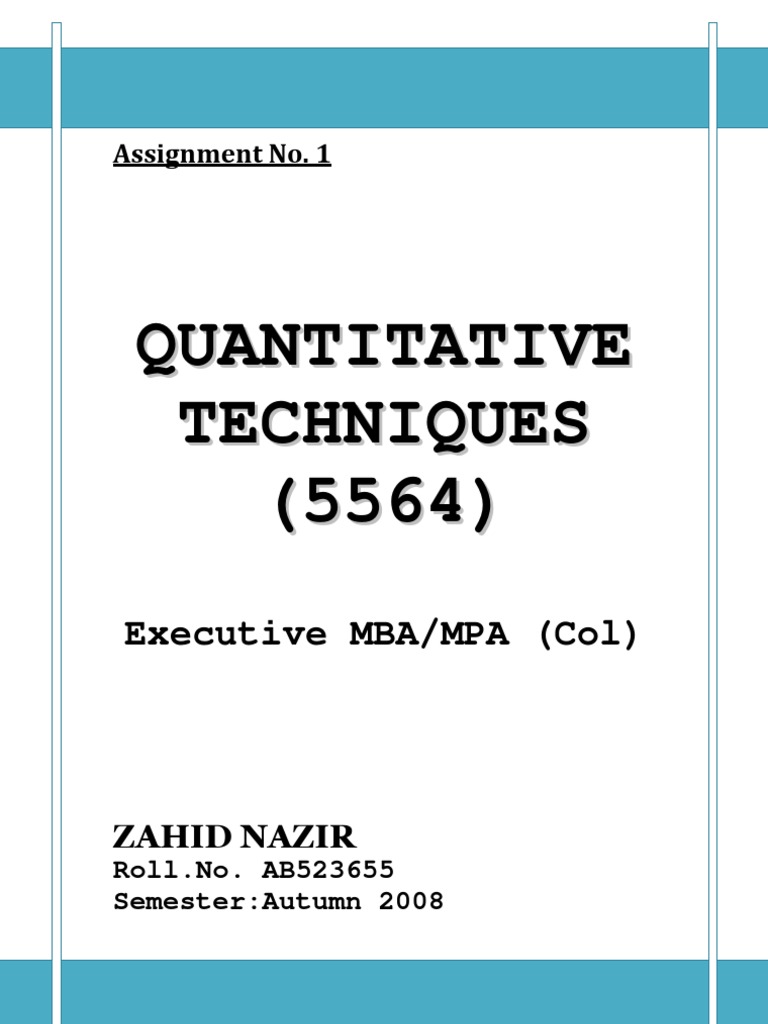 Assignment No. 1

QUANTITATIVE TECHNIQUES (5564)

Executive MBA/MPA (Col)

ZAHID NAZIR
Roll.No. AB523655
Semester:Autumn 2008